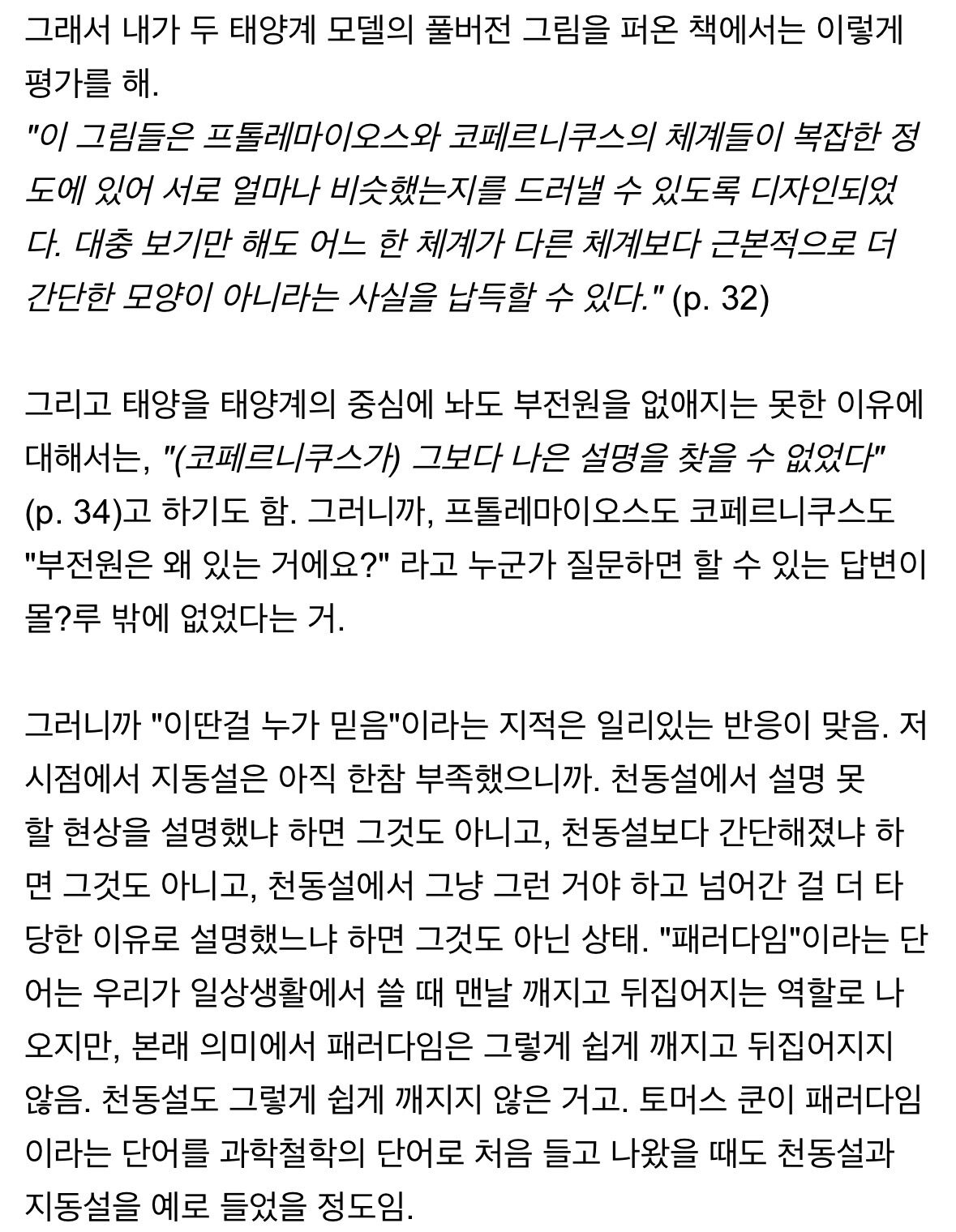 그래서 내가 두 태양계 모델의 풀버전 그림을 퍼온 책에서는 이렇게 평가를 해.
"이 그림들은 프톨레마이오스와 코페르니쿠스의 체계들이 복잡한 정도에 있어 서로 얼마나 비슷했는지를 드러낼 수 있도록 디자인되었다. 대충 보기만 해도 어느 한 체계가 다른 체계보다 근본적으로 더 간단한 모양이 아니라는 사실을 납득할 수 있다." (p. 32)

그리고 태양을 태양계의 중심에 놔도 부전원을 없애지는 못한 이유에 대해서는, "(코페르니쿠스가) 그보다 나은 설명을 찾을 수 없었다" (p. 34)고 하기도 함. 그러니까, 프톨레마이오스도 코페르니쿠스도 "부전원은 왜 있는 거에요?" 라고 누군가 질문하면 할 수 있는 답변이 몰?루 밖에 없었다는 거.

그러니까 "이딴걸 누가 믿음"이라는 지적은 일리있는 반응이 맞음. 저 시점에서 지동설은 아직 한참 부족했으니까. 천동설에서 설명 못 할 현상을 설명했냐 하면 그것도 아니고, 천동설보다 간단해졌냐 하면 그것도 아니고, 천동설에서 그냥 그런 거야 하고 넘어간 걸 더 타당한 이유로 설명했느냐 하면 그것도 아닌 상태. "패러다임"이라는 단어는 우리가 일상생활에서 쓸 때 맨날 깨지고 뒤집어지는 역할로 나오지만, 본래 의미에서 패러다임은 그렇게 쉽게 깨지고 뒤집어지지 않음. 천동설도 그렇게 쉽게 깨지지 않은 거고. 토머스 쿤이 패러다임이라는 단어를 과학철학의 단어로 처음 들고 나왔을 때도 천동설과 지동설을 예로 들었을 정도임.